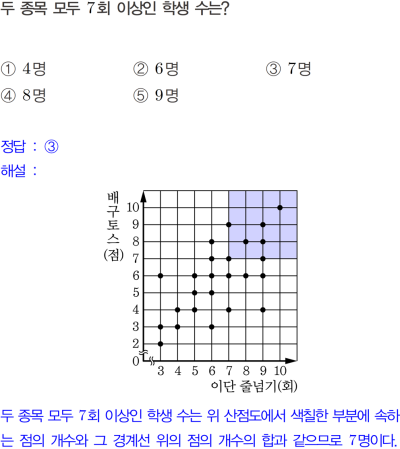 두 종목 모두 7회 이상인 학생 수는?

① 4명 ② 6명 ③ 7명
④ 8명 ⑤ 9명

정답 : ③
해설 :

배구토스(점)
10
9
8
7
6
5
4
3
2
0
3 4 5 6 7 8 9 10
이단 줄넘기(회)

두 종목 모두 7회 이상인 학생 수는 위 산점도에서 색칠한 부분에 속하는 점의 개수와 그 경계선 위의 점의 개수의 합과 같으므로 7명이다.